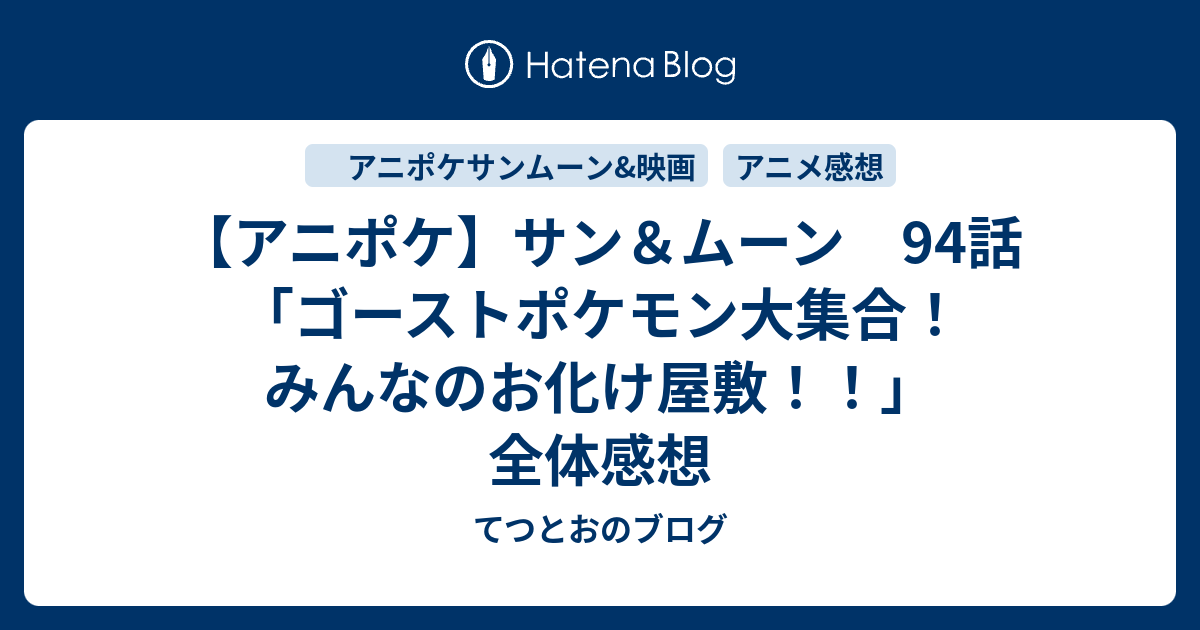 Hatena Blog

アニポケサンムーン&映画

アニメ感想

【アニポケ】サン＆ムーン　94話「ゴーストポケモン大集合！みんなのお化け屋敷！！」全体感想

てつとおのブログ